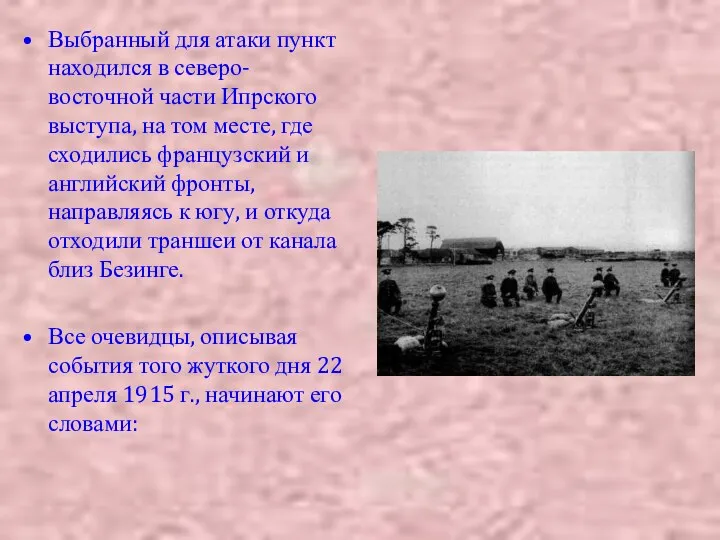 • Выбранный для атаки пункт находился в северо-восточной части Ипрского выступа, на том месте, где сходились французский и английский фронты, направляясь к югу, и откуда отходили траншеи от канала близ Безинге.

• Все очевидцы, описывая события того жуткого дня 22 апреля 1915 г., начинают его словами: